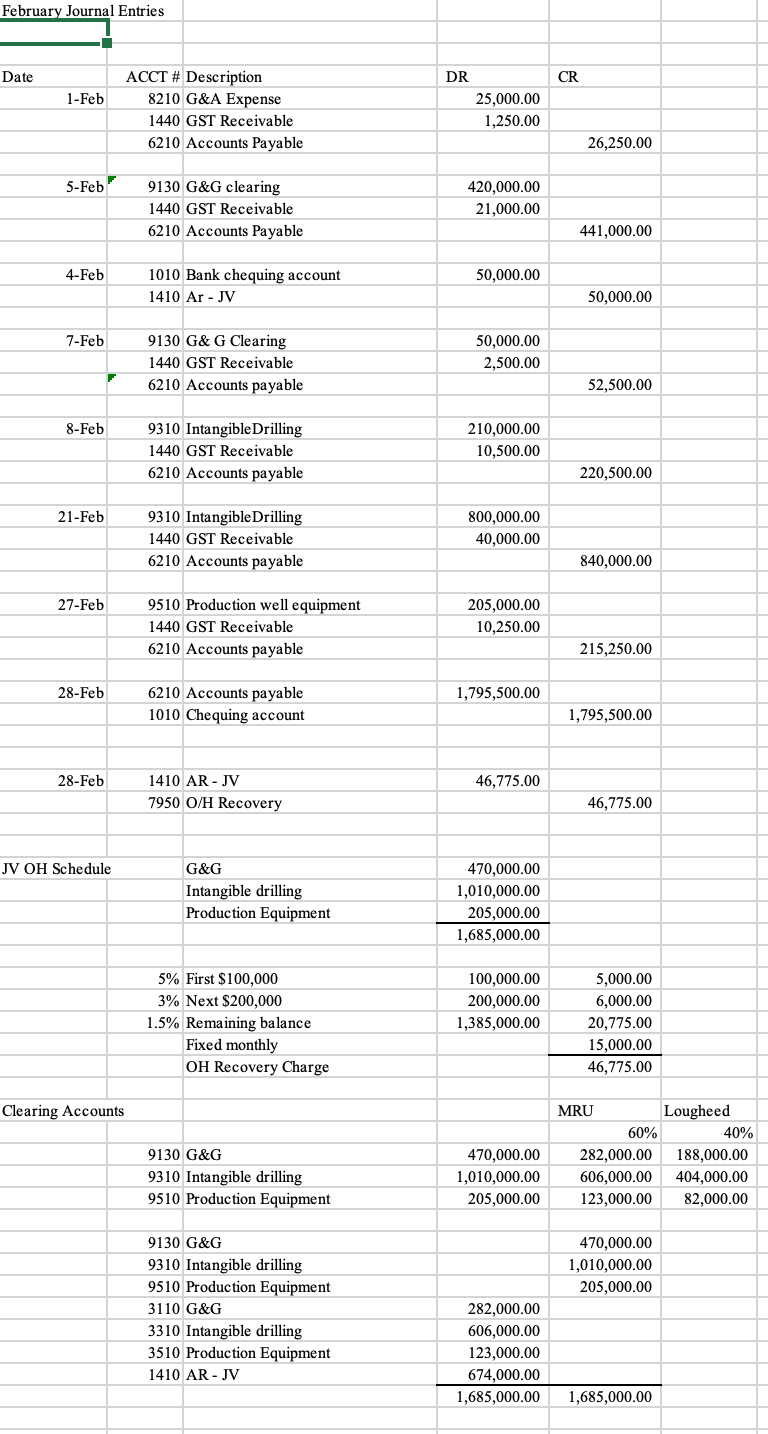 February Journal Entries

| Date | ACCT # | Description | DR | CR | |
|---|---|---|---|---|---|
| 1-Feb | 8210 | G&A Expense | 25,000.00 | | |
| | 1440 | GST Receivable | 1,250.00 | | |
| | 6210 | Accounts Payable | | 26,250.00 | |
| 5-Feb | 9130 | G&G clearing | 420,000.00 | | |
| | 1440 | GST Receivable | 21,000.00 | | |
| | 6210 | Accounts Payable | | 441,000.00 | |
| 4-Feb | 1010 | Bank chequing account | 50,000.00 | | |
| | 1410 | Ar - JV | | 50,000.00 | |
| 7-Feb | 9130 | G& G Clearing | 50,000.00 | | |
| | 1440 | GST Receivable | 2,500.00 | | |
| | 6210 | Accounts payable | | 52,500.00 | |
| 8-Feb | 9310 | IntangibleDrilling | 210,000.00 | | |
| | 1440 | GST Receivable | 10,500.00 | | |
| | 6210 | Accounts payable | | 220,500.00 | |
| 21-Feb | 9310 | IntangibleDrilling | 800,000.00 | | |
| | 1440 | GST Receivable | 40,000.00 | | |
| | 6210 | Accounts payable | | 840,000.00 | |
| 27-Feb | 9510 | Production well equipment | 205,000.00 | | |
| | 1440 | GST Receivable | 10,250.00 | | |
| | 6210 | Accounts payable | | 215,250.00 | |
| 28-Feb | 6210 | Accounts payable | 1,795,500.00 | | |
| | 1010 | Chequing account | | 1,795,500.00 | |
| 28-Feb | 1410 | AR - JV | 46,775.00 | | |
| | 7950 | O/H Recovery | | 46,775.00 | |
| JV OH Schedule | | G&G | 470,000.00 | | |
| | | Intangible drilling | 1,010,000.00 | | |
| | | Production Equipment | 205,000.00 | | |
| | | | 1,685,000.00 | | |
| | 5% | First $100,000 | 100,000.00 | 5,000.00 | |
| | 3% | Next $200,000 | 200,000.00 | 6,000.00 | |
| | 1.5% | Remaining balance | 1,385,000.00 | 20,775.00 | |
| | | Fixed monthly | | 15,000.00 | |
| | | OH Recovery Charge | | 46,775.00 | |
| Clearing Accounts | | | | MRU | Lougheed |
| | | | | 60% | 40% |
| | 9130 | G&G | 470,000.00 | 282,000.00 | 188,000.00 |
| | 9310 | Intangible drilling | 1,010,000.00 | 606,000.00 | 404,000.00 |
| | 9510 | Production Equipment | 205,000.00 | 123,000.00 | 82,000.00 |
| | 9130 | G&G | | 470,000.00 | |
| | 9310 | Intangible drilling | | 1,010,000.00 | |
| | 9510 | Production Equipment | | 205,000.00 | |
| | 3110 | G&G | 282,000.00 | | |
| | 3310 | Intangible drilling | 606,000.00 | | |
| | 3510 | Production Equipment | 123,000.00 | | |
| | 1410 | AR - JV | 674,000.00 | | |
| | | | 1,685,000.00 | 1,685,000.00 | |